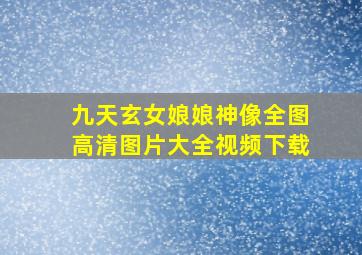 九天玄女娘娘神像全图高清图片大全视频下载